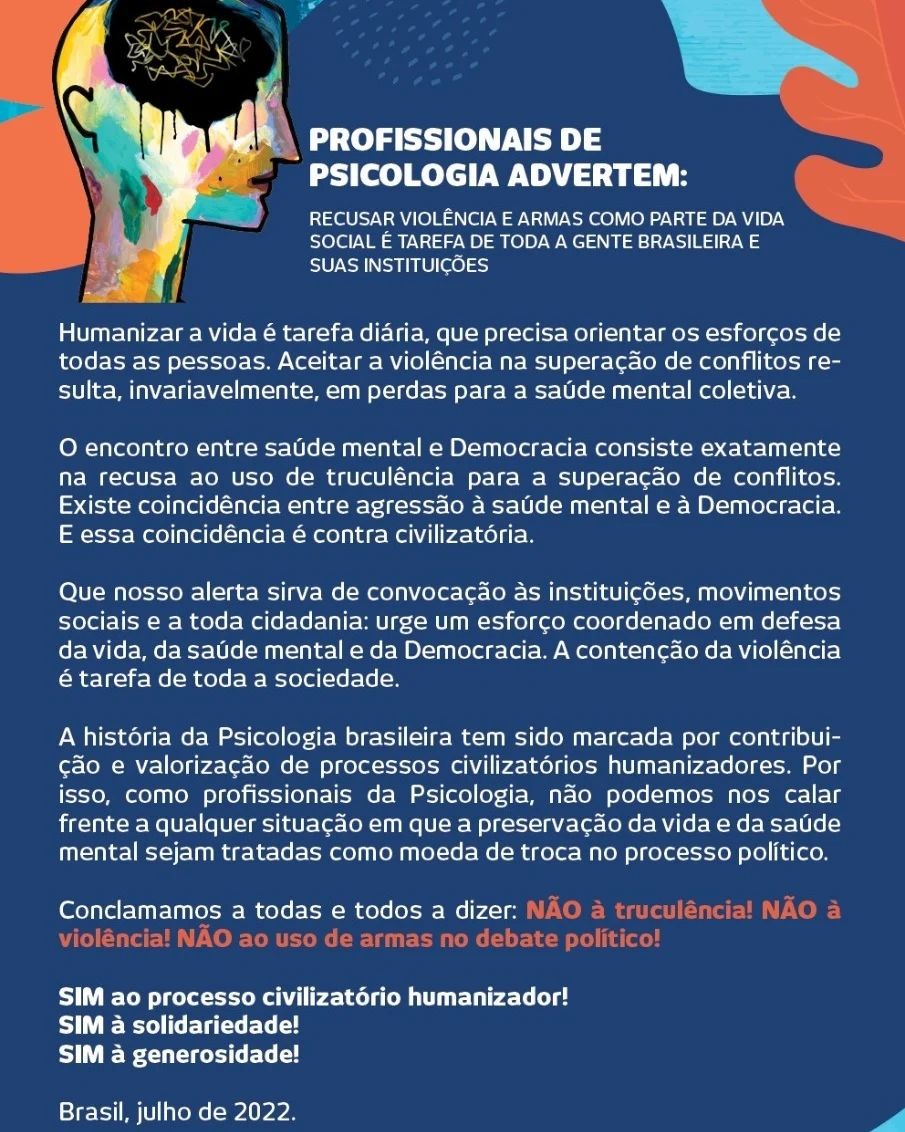 PROFISSIONAIS DE PSICOLOGIA ADVERTEM:

RECUSAR VIOLÊNCIA E ARMAS COMO PARTE DA VIDA SOCIAL É TAREFA DE TODA A GENTE BRASILEIRA E SUAS INSTITUIÇÕES

Humanizar a vida é tarefa diária, que precisa orientar os esforços de todas as pessoas. Aceitar a violência na superação de conflitos resulta, invariavelmente, em perdas para a saúde mental coletiva.

O encontro entre saúde mental e Democracia consiste exatamente na recusa ao uso de truculência para a superação de conflitos. Existe coincidência entre agressão à saúde mental e à Democracia. E essa coincidência é contra civilizatória.

Que nosso alerta sirva de convocação às instituições, movimentos sociais e a toda cidadania: urge um esforço coordenado em defesa da vida, da saúde mental e da Democracia. A contenção da violência é tarefa de toda a sociedade.

A história da Psicologia brasileira tem sido marcada por contribuição e valorização de processos civilizatórios humanizadores. Por isso, como profissionais da Psicologia, não podemos nos calar frente a qualquer situação em que a preservação da vida e da saúde mental sejam tratadas como moeda de troca no processo político.

Conclamamos a todas e todos a dizer: NÃO à truculência! NÃO à violência! NÃO ao uso de armas no debate político!

SIM ao processo civilizatório humanizador!
SIM à solidariedade!
SIM à generosidade!

Brasil, julho de 2022.